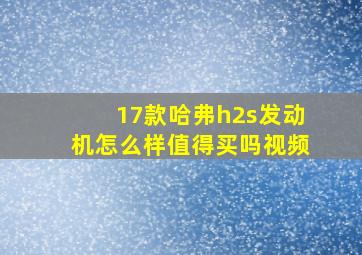 17款哈弗h2s发动机怎么样值得买吗视频